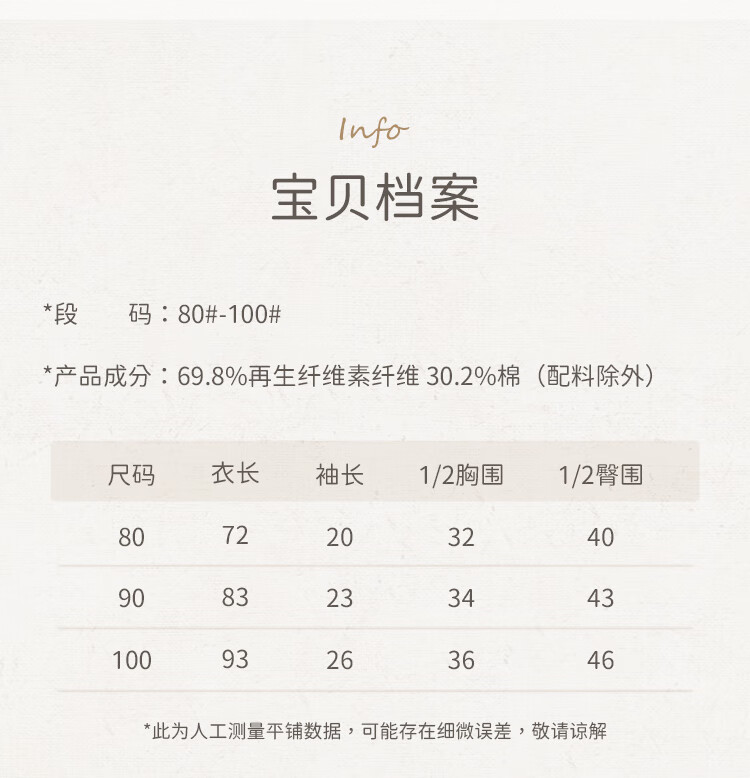 Info

宝贝档案

*段　　码：80#-100#

*产品成分：69.8%再生纤维素纤维 30.2%棉（配料除外）

| 尺码 | 衣长 | 袖长 | 1/2胸围 | 1/2臀围 |
|---|---|---|---|---|
| 80 | 72 | 20 | 32 | 40 |
| 90 | 83 | 23 | 34 | 43 |
| 100 | 93 | 26 | 36 | 46 |

*此为人工测量平铺数据，可能存在细微误差，敬请谅解